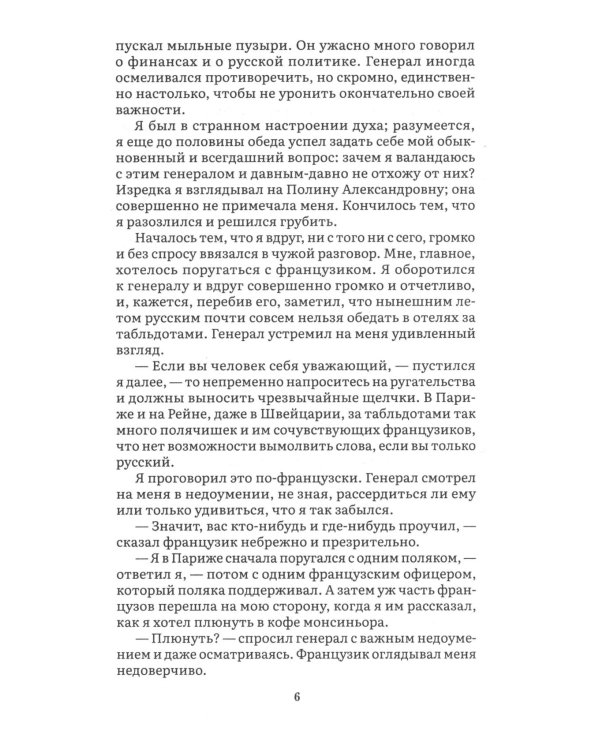 пускал мыльные пузыри. Он ужасно много говорил о финансах и о русской политике. Генерал иногда осмеливался противоречить, но скромно, единственно настолько, чтобы не уронить окончательно своей важности.

Я был в странном настроении духа; разумеется, я еще до половины обеда успел задать себе мой обыкновенный и всегдашний вопрос: зачем я валандаюсь с этим генералом и давным-давно не отхожу от них? Изредка я взглядывал на Полину Александровну; она совершенно не примечала меня. Кончилось тем, что я разозлился и решился грубить.

Началось тем, что я вдруг, ни с того ни с сего, громко и без спросу ввязался в чужой разговор. Мне, главное, хотелось поругаться с французиком. Я оборотился к генералу и вдруг совершенно громко и отчетливо, и, кажется, перебив его, заметил, что нынешним летом русским почти совсем нельзя обедать в отелях за табльдотами. Генерал устремил на меня удивленный взгляд.

— Если вы человек себя уважающий, — пустился я далее, — то непременно напроситесь на ругательства и должны выносить чрезвычайные щелчки. В Париже и на Рейне, даже в Швейцарии, за табльдотами так много полячишек и им сочувствующих французиков, что нет возможности вымолвить слова, если вы только русский.

Я проговорил это по-французски. Генерал смотрел на меня в недоумении, не зная, рассердиться ли ему или только удивиться, что я так забылся.

— Значит, вас кто-нибудь и где-нибудь проучил, — сказал французик небрежно и презрительно.

— Я в Париже сначала поругался с одним поляком, — ответил я, — потом с одним французским офицером, который поляка поддерживал. А затем уж часть французов перешла на мою сторону, когда я им рассказал, как я хотел плюнуть в кофе монсиньора.

— Плюнуть? — спросил генерал с важным недоумением и даже осматриваясь. Французик оглядывал меня недоверчиво.

6